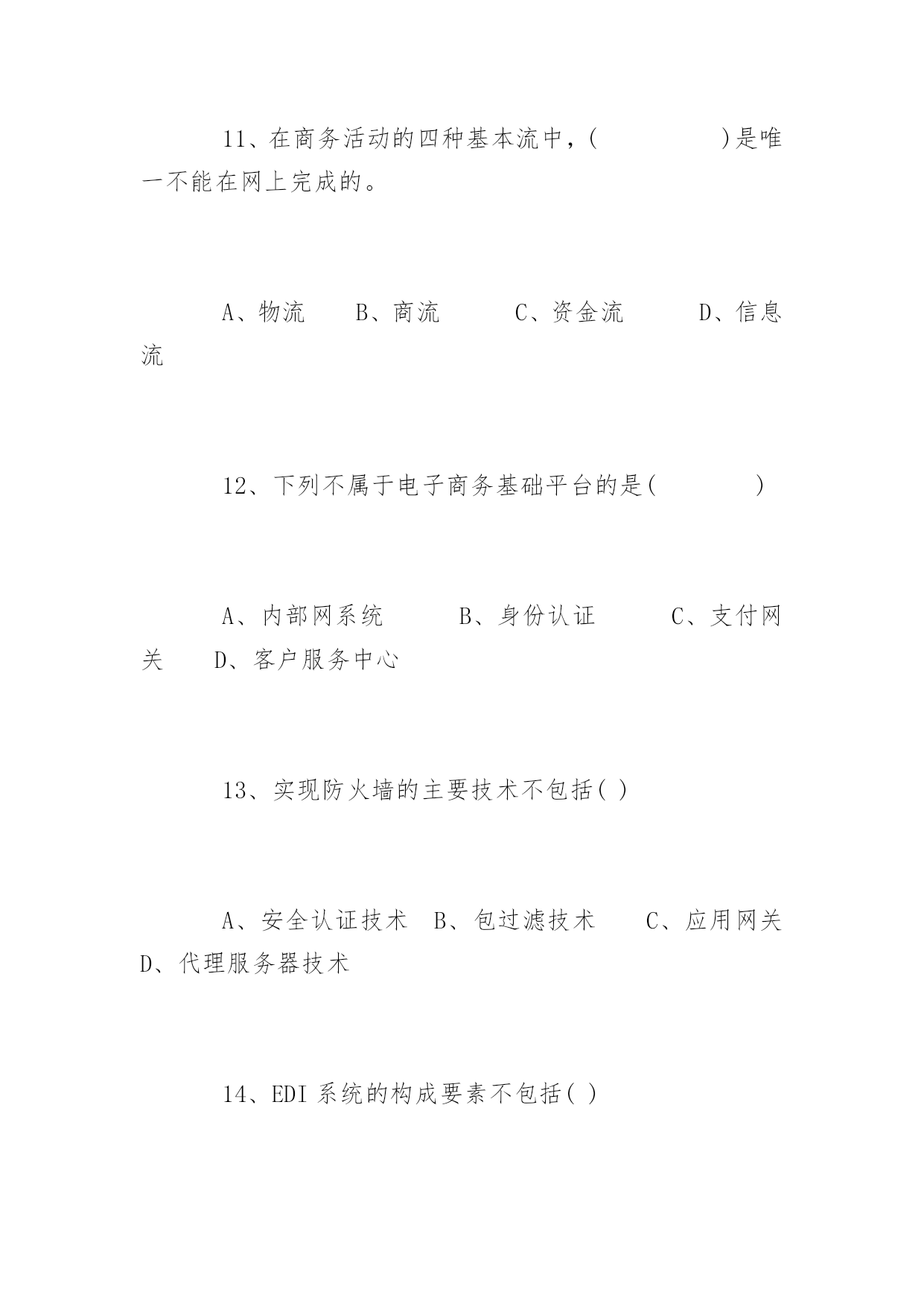 11、在商务活动的四种基本流中，(　　　　)是唯一不能在网上完成的。

A、物流　B、商流　　C、资金流　　D、信息流

12、下列不属于电子商务基础平台的是(　　　)

A、内部网系统　　B、身份认证　　C、支付网关　D、客户服务中心

13、实现防火墙的主要技术不包括( )

A、安全认证技术　B、包过滤技术　　C、应用网关　D、代理服务器技术

14、EDI 系统的构成要素不包括( )